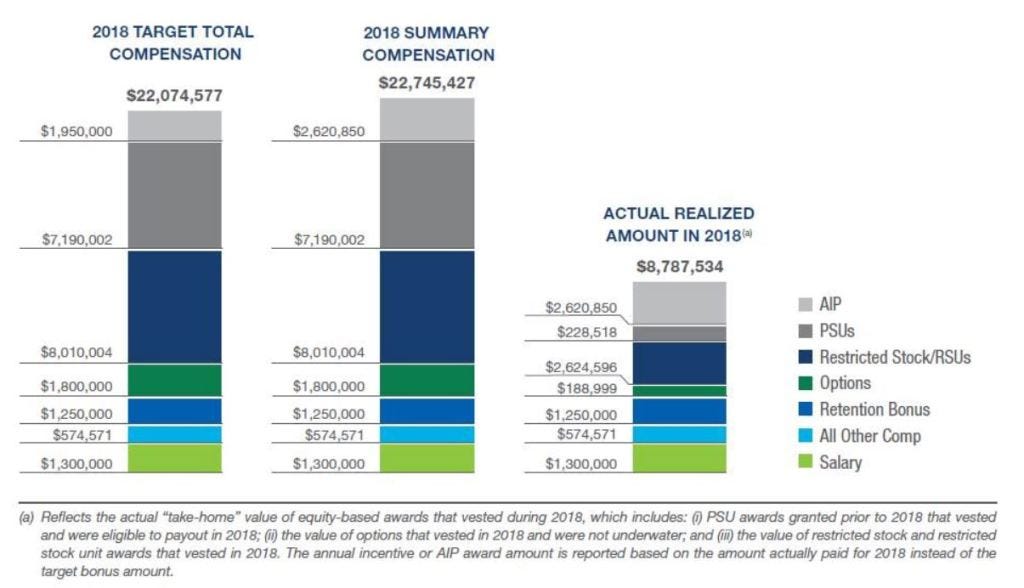 2018 TARGET TOTAL COMPENSATION

$22,074,577

$1,950,000
$7,190,002
$8,010,004
$1,800,000
$1,250,000
$574,571
$1,300,000

2018 SUMMARY COMPENSATION

$22,745,427

$2,620,850
$7,190,002
$8,010,004
$1,800,000
$1,250,000
$574,571
$1,300,000

ACTUAL REALIZED AMOUNT IN 2018$^{(a)}$

$8,787,534

$2,620,850
$228,518
$2,624,596
$188,999
$1,250,000
$574,571
$1,300,000

AIP
PSUs
Restricted Stock/RSUs
Options
Retention Bonus
All Other Comp
Salary

(a) Reflects the actual "take-home" value of equity-based awards that vested during 2018, which includes: (i) PSU awards granted prior to 2018 that vested and were eligible to payout in 2018; (ii) the value of options that vested in 2018 and were not underwater; and (iii) the value of restricted stock and restricted stock unit awards that vested in 2018. The annual incentive or AIP award amount is reported based on the amount actually paid for 2018 instead of the target bonus amount.